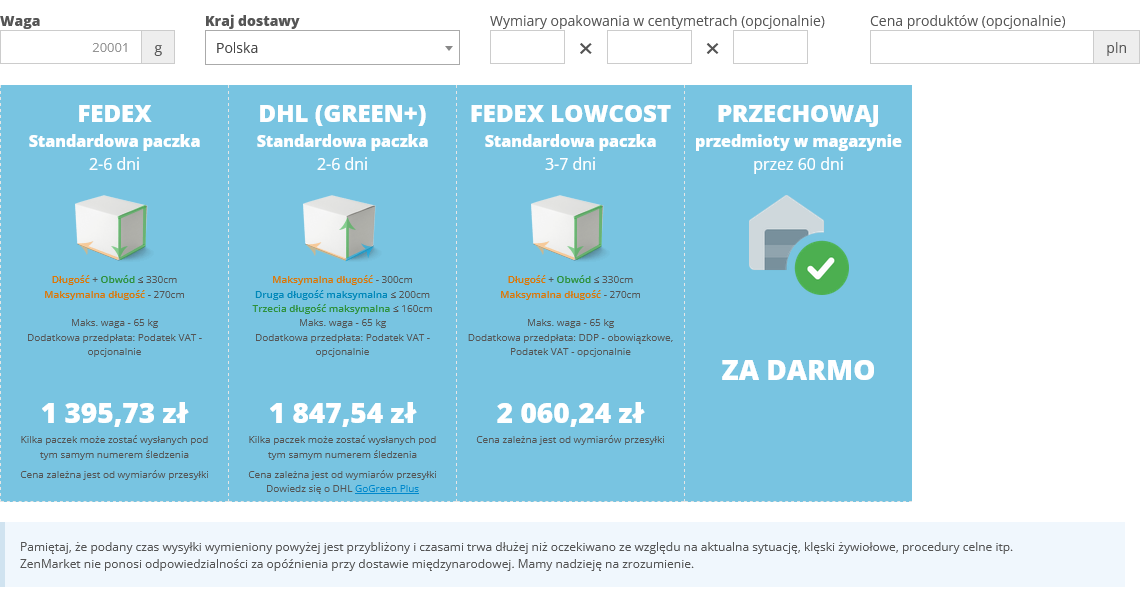 Waga
20001 g

Kraj dostawy
Polska

Wymiary opakowania w centymetrach (opcjonalnie)
× ×

Cena produktów (opcjonalnie)
pln

FEDEX
Standardowa paczka
2-6 dni

Długość + Obwód ≤ 330cm
Maksymalna długość - 270cm

Maks. waga - 65 kg
Dodatkowa przedpłata: Podatek VAT - opcjonalnie

1 395,73 zł
Kilka paczek może zostać wysłanych pod tym samym numerem śledzenia
Cena zależna jest od wymiarów przesyłki

DHL (GREEN+)
Standardowa paczka
2-6 dni

Maksymalna długość - 300cm
Druga długość maksymalna ≤ 200cm
Trzecia długość maksymalna ≤ 160cm
Maks. waga - 65 kg
Dodatkowa przedpłata: Podatek VAT - opcjonalnie

1 847,54 zł
Kilka paczek może zostać wysłanych pod tym samym numerem śledzenia
Cena zależna jest od wymiarów przesyłki
Dowiedz się o DHL GoGreen Plus

FEDEX LOWCOST
Standardowa paczka
3-7 dni

Długość + Obwód ≤ 330cm
Maksymalna długość - 270cm

Maks. waga - 65 kg
Dodatkowa przedpłata: DDP - obowiązkowe, Podatek VAT - opcjonalnie

2 060,24 zł
Cena zależna jest od wymiarów przesyłki

PRZECHOWAJ
przedmioty w magazynie
przez 60 dni

ZA DARMO

Pamiętaj, że podany czas wysyłki wymieniony powyżej jest przybliżony i czasami trwa dłużej niż oczekiwano ze względu na aktualna sytuację, klęski żywiołowe, procedury celne itp.
ZenMarket nie ponosi odpowiedzialności za opóźnienia przy dostawie międzynarodowej. Mamy nadzieję na zrozumienie.